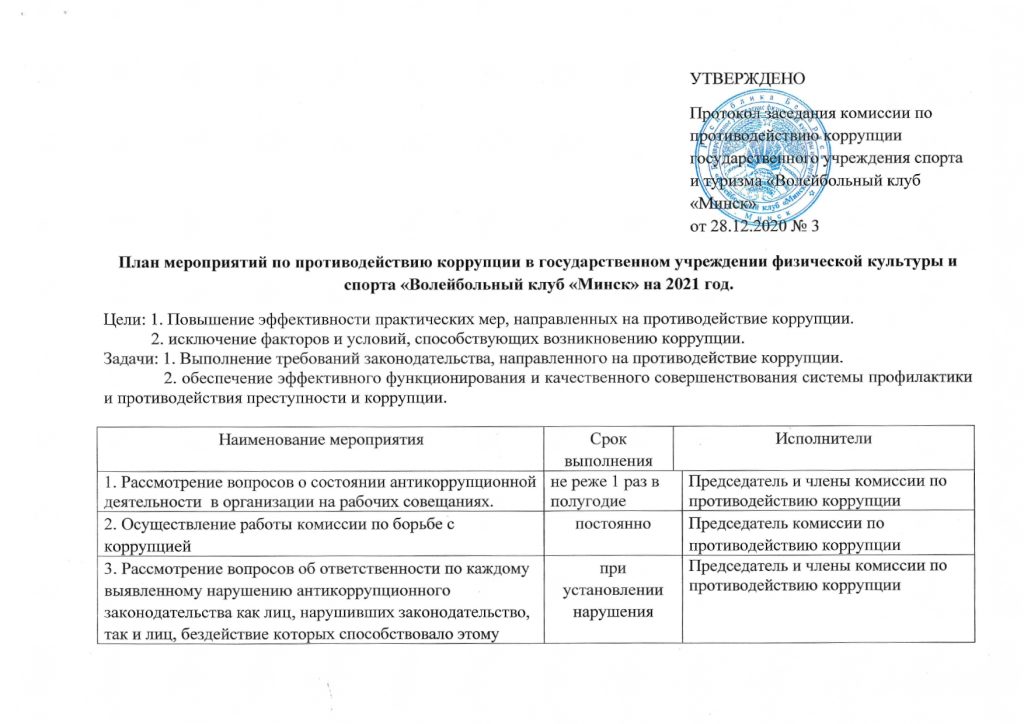 УТВЕРЖДЕНО

Протокол заседания комиссии по противодействию коррупции государственного учреждения спорта и туризма «Волейбольный клуб «Минск»
от 28.12.2020 № 3

План мероприятий по противодействию коррупции в государственном учреждении физической культуры и спорта «Волейбольный клуб «Минск» на 2021 год.

Цели: 1. Повышение эффективности практических мер, направленных на противодействие коррупции.
2. исключение факторов и условий, способствующих возникновению коррупции.
Задачи: 1. Выполнение требований законодательства, направленного на противодействие коррупции.
2. обеспечение эффективного функционирования и качественного совершенствования системы профилактики и противодействия преступности и коррупции.

| Наименование мероприятия | Срок выполнения | Исполнители |
|---|---|---|
| 1. Рассмотрение вопросов о состоянии антикоррупционной деятельности в организации на рабочих совещаниях. | не реже 1 раз в полугодие | Председатель и члены комиссии по противодействию коррупции |
| 2. Осуществление работы комиссии по борьбе с коррупцией | постоянно | Председатель комиссии по противодействию коррупции |
| 3. Рассмотрение вопросов об ответственности по каждому выявленному нарушению антикоррупционного законодательства как лиц, нарушивших законодательство, так и лиц, бездействие которых способствовало этому | при установлении нарушения | Председатель и члены комиссии по противодействию коррупции |